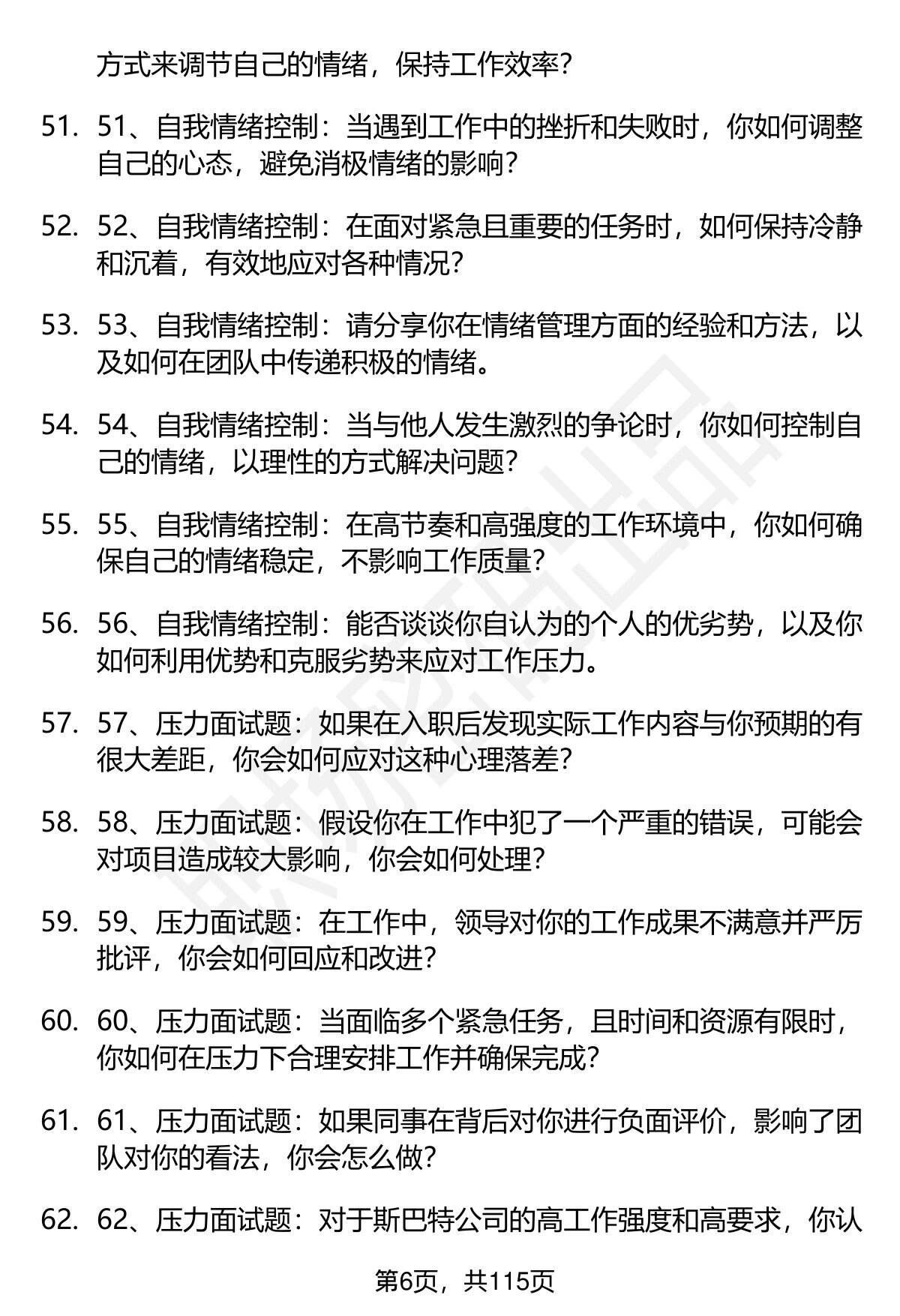 方式来调节自己的情绪，保持工作效率？

51. 51、自我情绪控制：当遇到工作中的挫折和失败时，你如何调整自己的心态，避免消极情绪的影响？

52. 52、自我情绪控制：在面对紧急且重要的任务时，如何保持冷静和沉着，有效地应对各种情况？

53. 53、自我情绪控制：请分享你在情绪管理方面的经验和方法，以及如何在团队中传递积极的情绪。

54. 54、自我情绪控制：当与他人发生激烈的争论时，你如何控制自己的情绪，以理性的方式解决问题？

55. 55、自我情绪控制：在高节奏和高强度的工作环境中，你如何确保自己的情绪稳定，不影响工作质量？

56. 56、自我情绪控制：能否谈谈你自认为的个人的优劣势，以及你如何利用优势和克服劣势来应对工作压力。

57. 57、压力面试题：如果在入职后发现实际工作内容与你预期的有很大差距，你会如何应对这种心理落差？

58. 58、压力面试题：假设你在工作中犯了一个严重的错误，可能会对项目造成较大影响，你会如何处理？

59. 59、压力面试题：在工作中，领导对你的工作成果不满意并严厉批评，你会如何回应和改进？

60. 60、压力面试题：当面临多个紧急任务，且时间和资源有限时，你如何在压力下合理安排工作并确保完成？

61. 61、压力面试题：如果同事在背后对你进行负面评价，影响了团队对你的看法，你会怎么做？

62. 62、压力面试题：对于斯巴特公司的高工作强度和高要求，你认

第6页，共115页